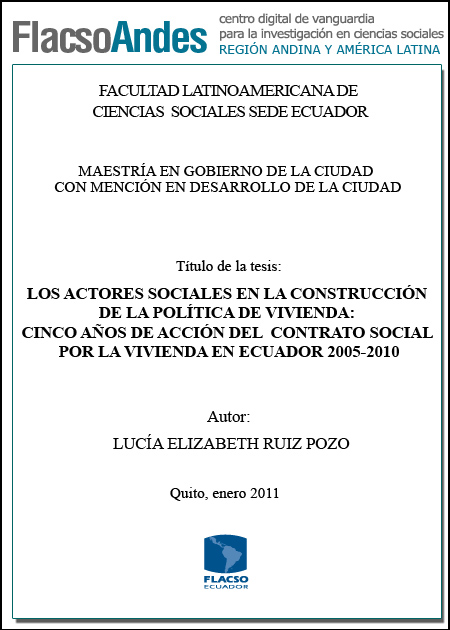 FlacsoAndes centro digital de vanguardia para la investigación en ciencias sociales REGIÓN ANDINA Y AMÉRICA LATINA

FACULTAD LATINOAMERICANA DE CIENCIAS SOCIALES SEDE ECUADOR

MAESTRÍA EN GOBIERNO DE LA CIUDAD CON MENCIÓN EN DESARROLLO DE LA CIUDAD

Título de la tesis:

LOS ACTORES SOCIALES EN LA CONSTRUCCIÓN DE LA POLÍTICA DE VIVIENDA: CINCO AÑOS DE ACCIÓN DEL CONTRATO SOCIAL POR LA VIVIENDA EN ECUADOR 2005-2010

Autor:

LUCÍA ELIZABETH RUIZ POZO

Quito, enero 2011

FLACSO ECUADOR